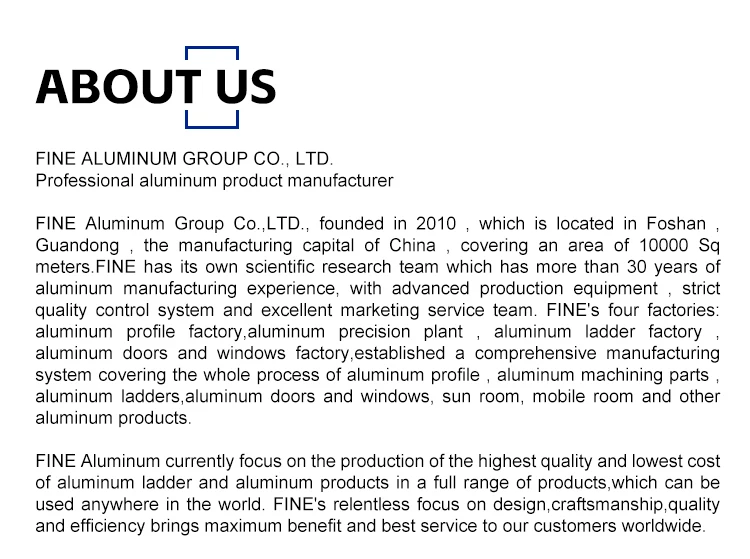 ABOUT US

FINE ALUMINUM GROUP CO., LTD.
Professional aluminum product manufacturer

FINE Aluminum Group Co.,LTD., founded in 2010 , which is located in Foshan , Guandong , the manufacturing capital of China , covering an area of 10000 Sq meters.FINE has its own scientific research team which has more than 30 years of aluminum manufacturing experience, with advanced production equipment , strict quality control system and excellent marketing service team. FINE's four factories: aluminum profile factory,aluminum precision plant , aluminum ladder factory , aluminum doors and windows factory,established a comprehensive manufacturing system covering the whole process of aluminum profile , aluminum machining parts , aluminum ladders,aluminum doors and windows, sun room, mobile room and other aluminum products.

FINE Aluminum currently focus on the production of the highest quality and lowest cost of aluminum ladder and aluminum products in a full range of products,which can be used anywhere in the world. FINE's relentless focus on design,craftsmanship,quality and efficiency brings maximum benefit and best service to our customers worldwide.